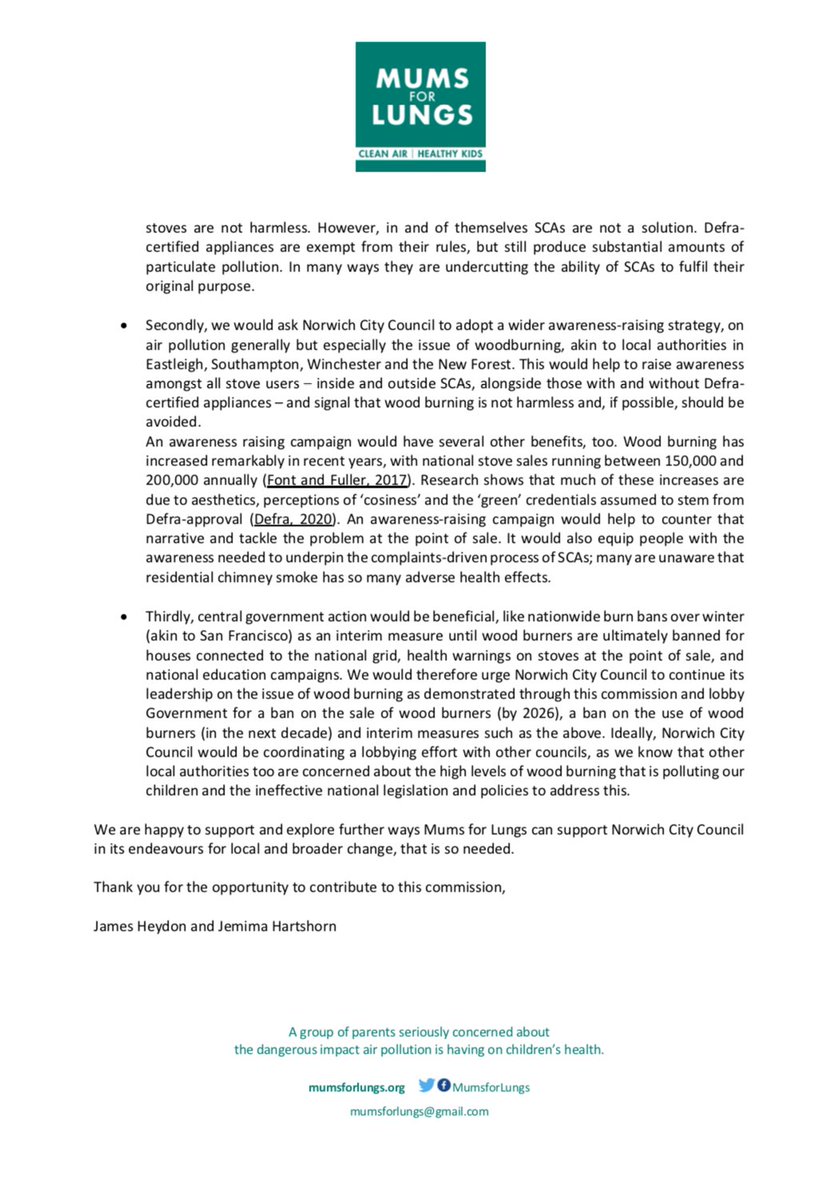 MUMS FOR LUNGS
CLEAN AIR | HEALTHY KIDS

stoves are not harmless. However, in and of themselves SCAs are not a solution. Defra-certified appliances are exempt from their rules, but still produce substantial amounts of particulate pollution. In many ways they are undercutting the ability of SCAs to fulfil their original purpose.

• Secondly, we would ask Norwich City Council to adopt a wider awareness-raising strategy, on air pollution generally but especially the issue of woodburning, akin to local authorities in Eastleigh, Southampton, Winchester and the New Forest. This would help to raise awareness amongst all stove users – inside and outside SCAs, alongside those with and without Defra-certified appliances – and signal that wood burning is not harmless and, if possible, should be avoided.
An awareness raising campaign would have several other benefits, too. Wood burning has increased remarkably in recent years, with national stove sales running between 150,000 and 200,000 annually (Font and Fuller, 2017). Research shows that much of these increases are due to aesthetics, perceptions of 'cosiness' and the 'green' credentials assumed to stem from Defra-approval (Defra, 2020). An awareness-raising campaign would help to counter that narrative and tackle the problem at the point of sale. It would also equip people with the awareness needed to underpin the complaints-driven process of SCAs; many are unaware that residential chimney smoke has so many adverse health effects.

• Thirdly, central government action would be beneficial, like nationwide burn bans over winter (akin to San Francisco) as an interim measure until wood burners are ultimately banned for houses connected to the national grid, health warnings on stoves at the point of sale, and national education campaigns. We would therefore urge Norwich City Council to continue its leadership on the issue of wood burning as demonstrated through this commission and lobby Government for a ban on the sale of wood burners (by 2026), a ban on the use of wood burners (in the next decade) and interim measures such as the above. Ideally, Norwich City Council would be coordinating a lobbying effort with other councils, as we know that other local authorities too are concerned about the high levels of wood burning that is polluting our children and the ineffective national legislation and policies to address this.

We are happy to support and explore further ways Mums for Lungs can support Norwich City Council in its endeavours for local and broader change, that is so needed.

Thank you for the opportunity to contribute to this commission,

James Heydon and Jemima Hartshorn

A group of parents seriously concerned about the dangerous impact air pollution is having on children's health.

mumsforlungs.org MumsforLungs

mumsforlungs@gmail.com